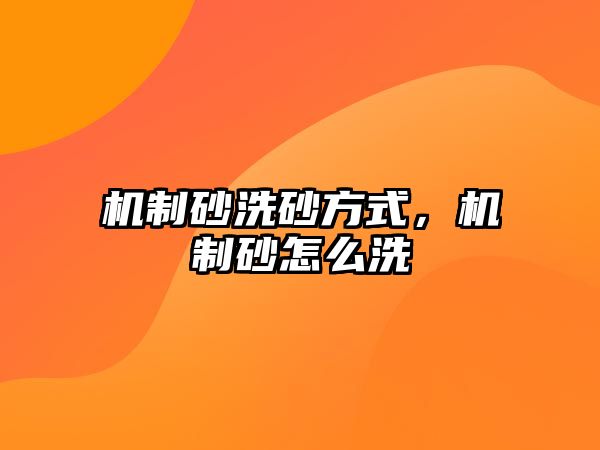 机制砂洗砂方式，机制砂怎么洗